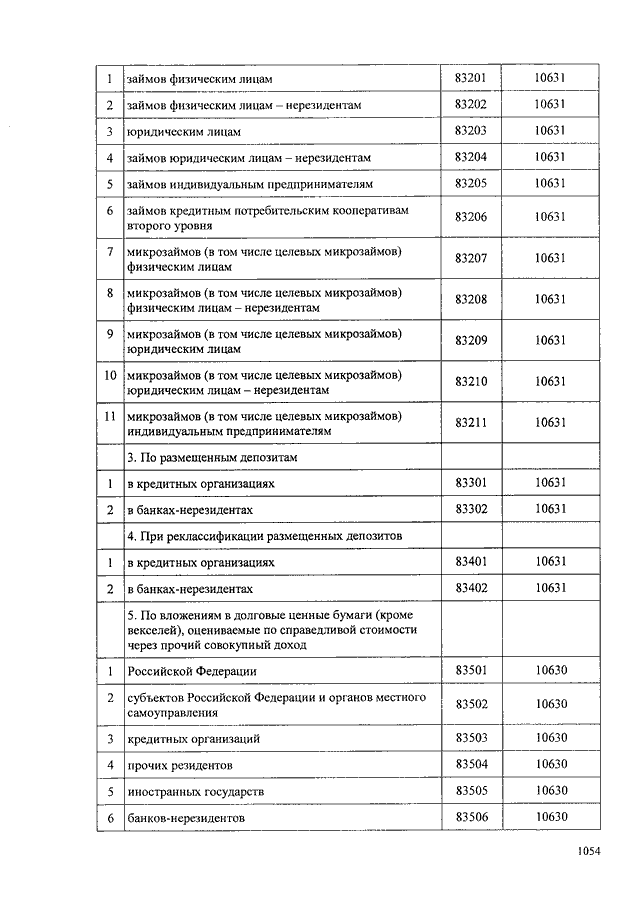 | 1 | займов физическим лицам | 83201 | 10631 |
|---|---|---|---|
| 2 | займов физическим лицам – нерезидентам | 83202 | 10631 |
| 3 | юридическим лицам | 83203 | 10631 |
| 4 | займов юридическим лицам – нерезидентам | 83204 | 10631 |
| 5 | займов индивидуальным предпринимателям | 83205 | 10631 |
| 6 | займов кредитным потребительским кооперативам второго уровня | 83206 | 10631 |
| 7 | микрозаймов (в том числе целевых микрозаймов) физическим лицам | 83207 | 10631 |
| 8 | микрозаймов (в том числе целевых микрозаймов) физическим лицам – нерезидентам | 83208 | 10631 |
| 9 | микрозаймов (в том числе целевых микрозаймов) юридическим лицам | 83209 | 10631 |
| 10 | микрозаймов (в том числе целевых микрозаймов) юридическим лицам – нерезидентам | 83210 | 10631 |
| 11 | микрозаймов (в том числе целевых микрозаймов) индивидуальным предпринимателям | 83211 | 10631 |
| | 3. По размещенным депозитам | | |
| 1 | в кредитных организациях | 83301 | 10631 |
| 2 | в банках-нерезидентах | 83302 | 10631 |
| | 4. При реклассификации размещенных депозитов | | |
| 1 | в кредитных организациях | 83401 | 10631 |
| 2 | в банках-нерезидентах | 83402 | 10631 |
| | 5. По вложениям в долговые ценные бумаги (кроме векселей), оцениваемые по справедливой стоимости через прочий совокупный доход | | |
| 1 | Российской Федерации | 83501 | 10630 |
| 2 | субъектов Российской Федерации и органов местного самоуправления | 83502 | 10630 |
| 3 | кредитных организаций | 83503 | 10630 |
| 4 | прочих резидентов | 83504 | 10630 |
| 5 | иностранных государств | 83505 | 10630 |
| 6 | банков-нерезидентов | 83506 | 10630 |

1054